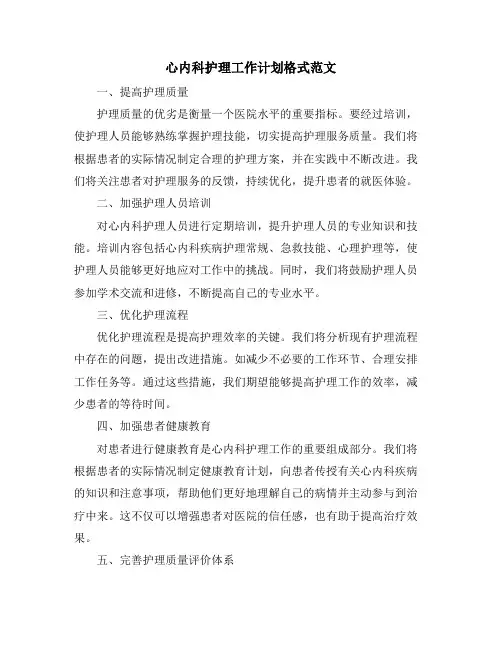 心内科护理工作计划格式范文

一、提高护理质量

护理质量的优劣是衡量一个医院水平的重要指标。要经过培训，使护理人员能够熟练掌握护理技能，切实提高护理服务质量。我们将根据患者的实际情况制定合理的护理方案，并在实践中不断改进。我们将关注患者对护理服务的反馈，持续优化，提升患者的就医体验。

二、加强护理人员培训

对心内科护理人员进行定期培训，提升护理人员的专业知识和技能。培训内容包括心内科疾病护理常规、急救技能、心理护理等，使护理人员能够更好地应对工作中的挑战。同时，我们将鼓励护理人员参加学术交流和进修，不断提高自己的专业水平。

三、优化护理流程

优化护理流程是提高护理效率的关键。我们将分析现有护理流程中存在的问题，提出改进措施。如减少不必要的工作环节、合理安排工作任务等。通过这些措施，我们期望能够提高护理工作的效率，减少患者的等待时间。

四、加强患者健康教育

对患者进行健康教育是心内科护理工作的重要组成部分。我们将根据患者的实际情况制定健康教育计划，向患者传授有关心内科疾病的知识和注意事项，帮助他们更好地理解自己的病情并主动参与到治疗中来。这不仅可以增强患者对医院的信任感，也有助于提高治疗效果。

五、完善护理质量评价体系